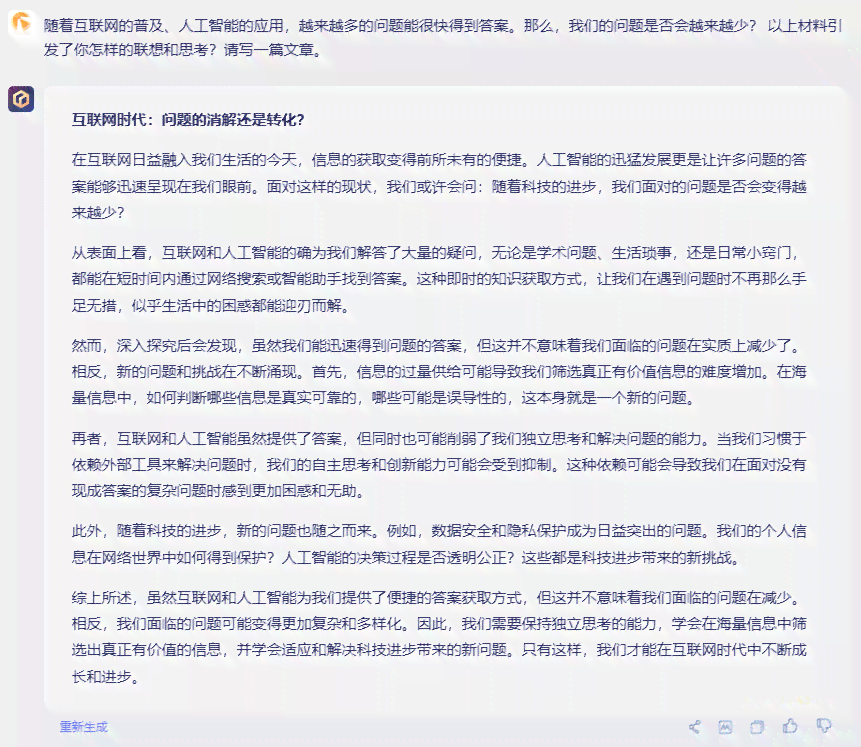 随着互联网的普及、人工智能的应用，越来越多的问题能很快得到答案。那么，我们的问题是否会越来越少？ 以上材料引发了你怎样的联想和思考？请写一篇文章。

互联网时代：问题的消解还是转化？

在互联网日益融入我们生活的今天，信息的获取变得前所未有的便捷。人工智能的迅猛发展更是让许多问题的答案能够迅速呈现在我们眼前。面对这样的现状，我们或许会问：随着科技的进步，我们面对的问题是否会变得越来越少？

从表面上看，互联网和人工智能的确为我们解答了大量的疑问，无论是学术问题、生活琐事，还是日常小窍门，都能在短时间内通过网络搜索或智能助手找到答案。这种即时的知识获取方式，让我们在遇到问题时不再那么手足无措，似乎生活中的困惑都能迎刃而解。

然而，深入探究后会发现，虽然我们能迅速得到问题的答案，但这并不意味着我们面临的问题在实质上减少了。相反，新的问题和挑战在不断涌现。首先，信息的过量供给可能导致我们筛选真正有价值信息的难度增加。在海量信息中，如何判断哪些信息是真实可靠的，哪些可能是误导性的，这本身就是一个新的问题。

再者，互联网和人工智能虽然提供了答案，但同时也可能削弱了我们独立思考和解决问题的能力。当我们习惯于依赖外部工具来解决问题时，我们的自主思考和创新能力可能会受到抑制。这种依赖可能会导致我们在面对没有现成答案的复杂问题时感到更加困惑和无助。

此外，随着科技的进步，新的问题也随之而来。例如，数据安全和隐私保护成为日益突出的问题。我们的个人信息在网络世界中如何得到保护？人工智能的决策过程是否透明公正？这些都是科技进步带来的新挑战。

综上所述，虽然互联网和人工智能为我们提供了便捷的答案获取方式，但这并不意味着我们面临的问题在减少。相反，我们面临的问题可能变得更加复杂和多样化。因此，我们需要保持独立思考的能力，学会在海量信息中筛选出真正有价值的信息，并学会适应和解决科技进步带来的新问题。只有这样，我们才能在互联网时代中不断成长和进步。

重新生成